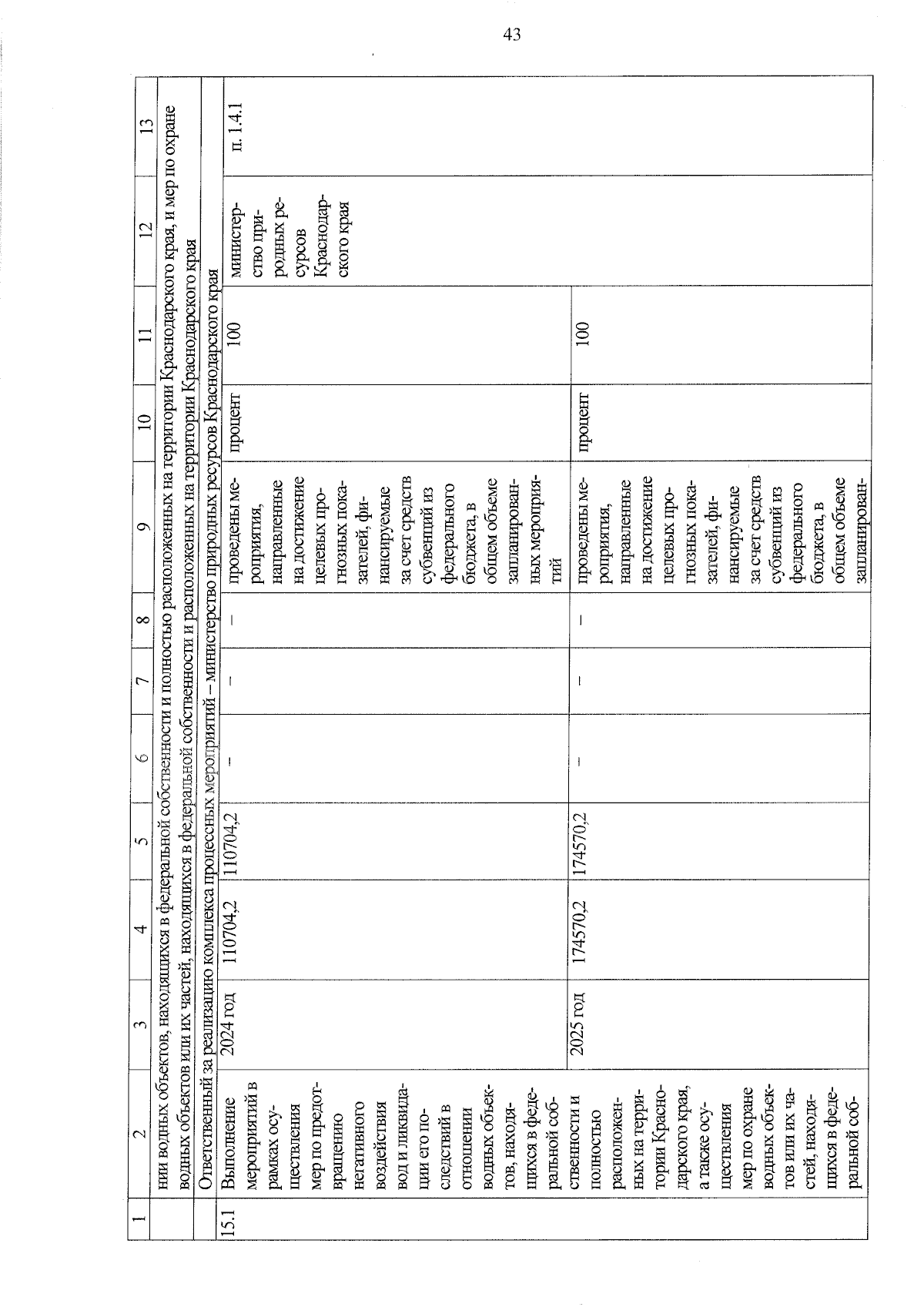 43

| 1 | 2 | 3 | 4 | 5 | 6 | 7 | 8 | 9 | 10 | 11 | 12 | 13 |
|---|---|---|---|---|---|---|---|---|---|---|---|---|
| | нии водных объектов, находящихся в федеральной собственности и полностью расположенных на территории Краснодарского края, и мер по охране водных объектов или их частей, находящихся в федеральной собственности и расположенных на территории Краснодарского края | | | | | | | | | | | |
| | Ответственный за реализацию комплекса процессных мероприятий – министерство природных ресурсов Краснодарского края | | | | | | | | | | | |
| 15.1 | Выполнение мероприятий в рамках осуществления мер по предотвращению негативного воздействия вод и ликвидации его последствий в отношении водных объектов, находящихся в федеральной собственности и полностью расположенных на территории Краснодарского края, а также осуществления мер по охране водных объектов или их частей, находящихся в федеральной соб- | 2024 год | 110704,2 | 110704,2 | – | – | – | проведены мероприятия, направленные на достижение целевых прогнозных показателей, финансируемые за счет средств субвенций из федерального бюджета, в общем объеме запланированных мероприятий | процент | 100 | министерство природных ресурсов Краснодарского края | п. 1.4.1 |
| | | 2025 год | 174570,2 | 174570,2 | – | – | – | проведены мероприятия, направленные на достижение целевых прогнозных показателей, финансируемые за счет средств субвенций из федерального бюджета, в общем объеме запланирован- | процент | 100 | | |